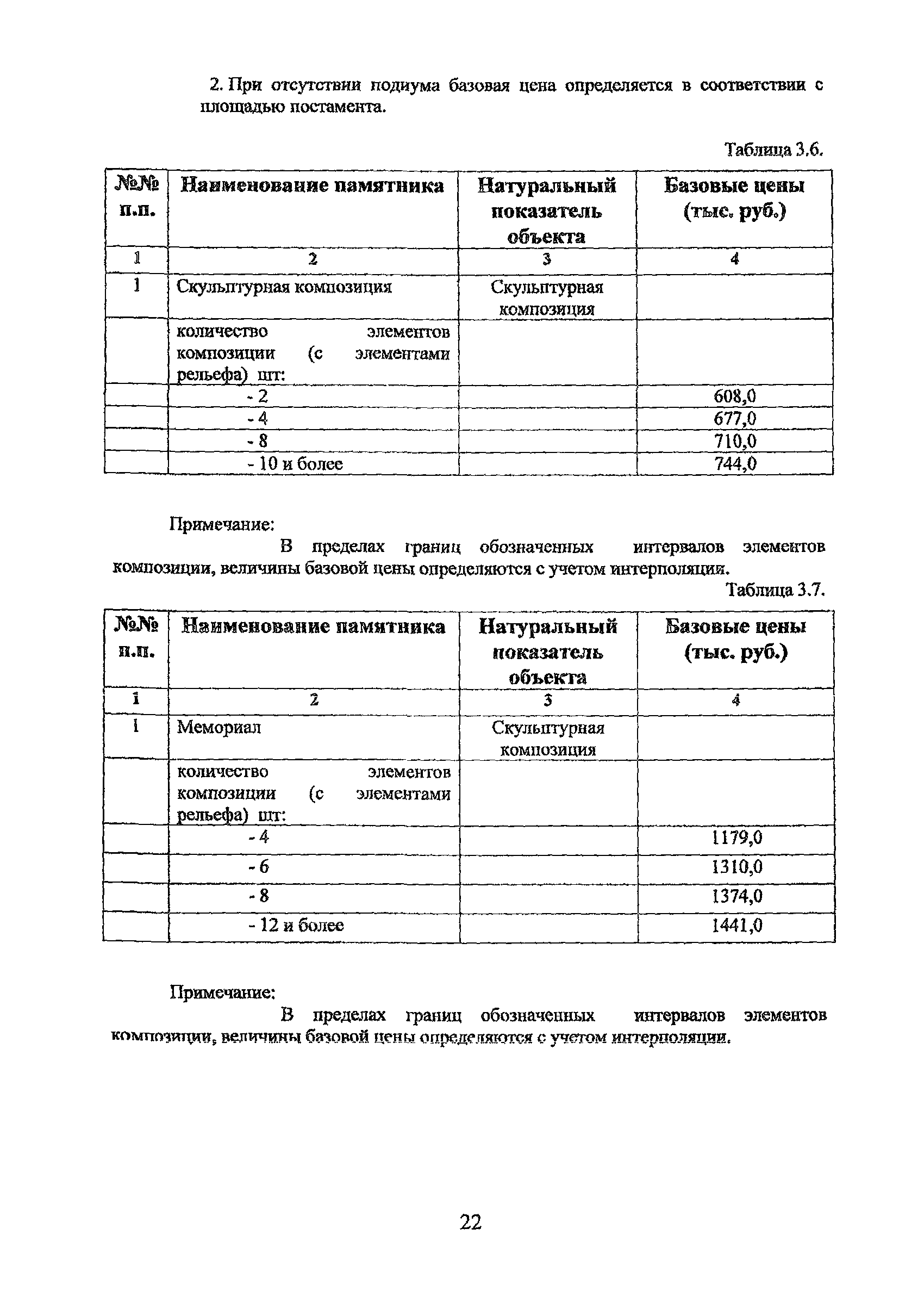 2. При отсутствии подиума базовая цена определяется в соответствии с площадью постамента.

Таблица 3.6.

| №№ п.п. | Наименование памятника | Натуральный показатель объекта | Базовые цены (тыс. руб.) |
|---|---|---|---|
| 1 | 2 | 3 | 4 |
| 1 | Скульптурная композиция | Скульптурная композиция | |
| | количество элементов композиции (с элементами рельефа) шт: | | |
| | - 2 | | 608,0 |
| | - 4 | | 677,0 |
| | - 8 | | 710,0 |
| | - 10 и более | | 744,0 |

Примечание:
В пределах границ обозначенных интервалов элементов композиции, величины базовой цены определяются с учетом интерполяции.

Таблица 3.7.

| №№ п.п. | Наименование памятника | Натуральный показатель объекта | Базовые цены (тыс. руб.) |
|---|---|---|---|
| 1 | 2 | 3 | 4 |
| 1 | Мемориал | Скульптурная композиция | |
| | количество элементов композиции (с элементами рельефа) шт: | | |
| | - 4 | | 1179,0 |
| | - 6 | | 1310,0 |
| | - 8 | | 1374,0 |
| | - 12 и более | | 1441,0 |

Примечание:
В пределах границ обозначенных интервалов элементов композиции, величины базовой цены определяются с учетом интерполяции.

22